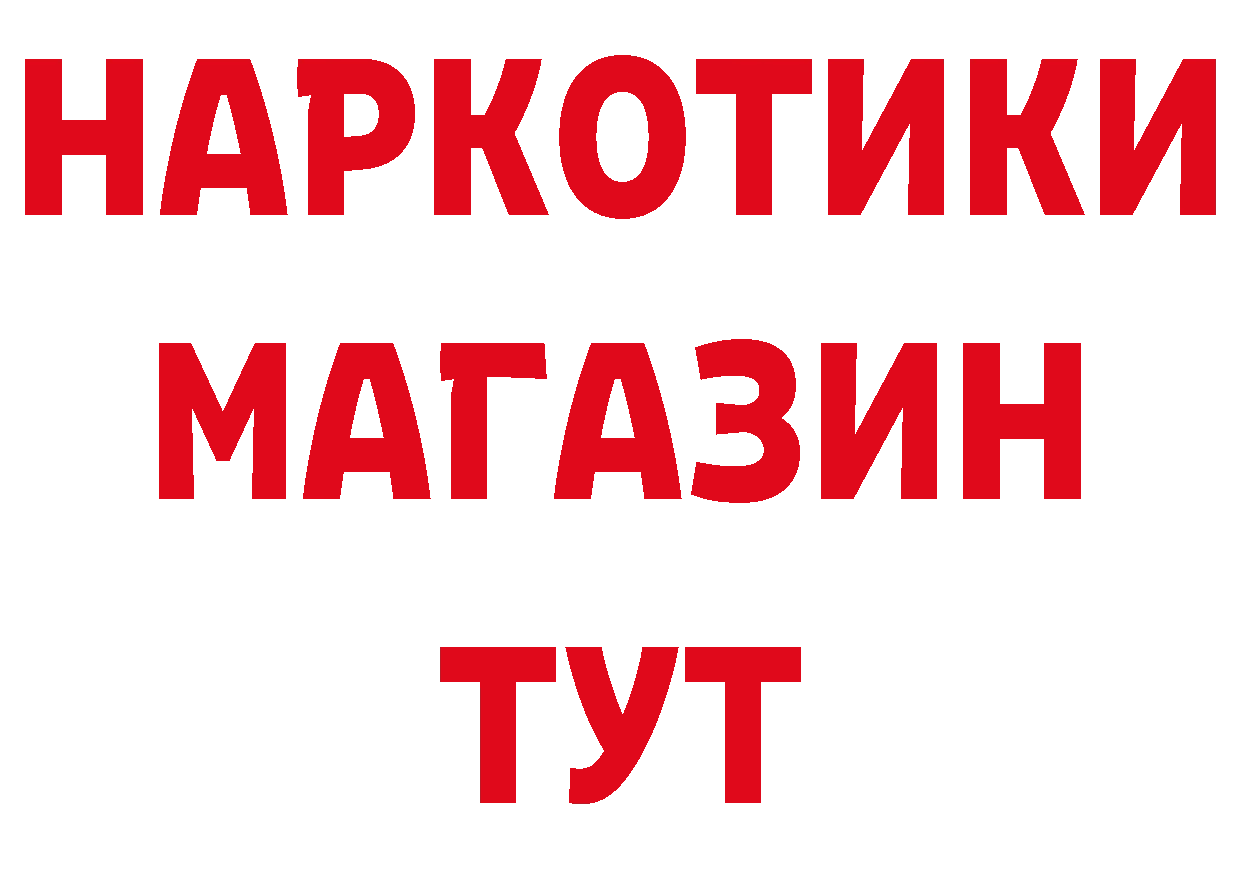 НАРКОТИКИ
МАГАЗИН
ТУТ